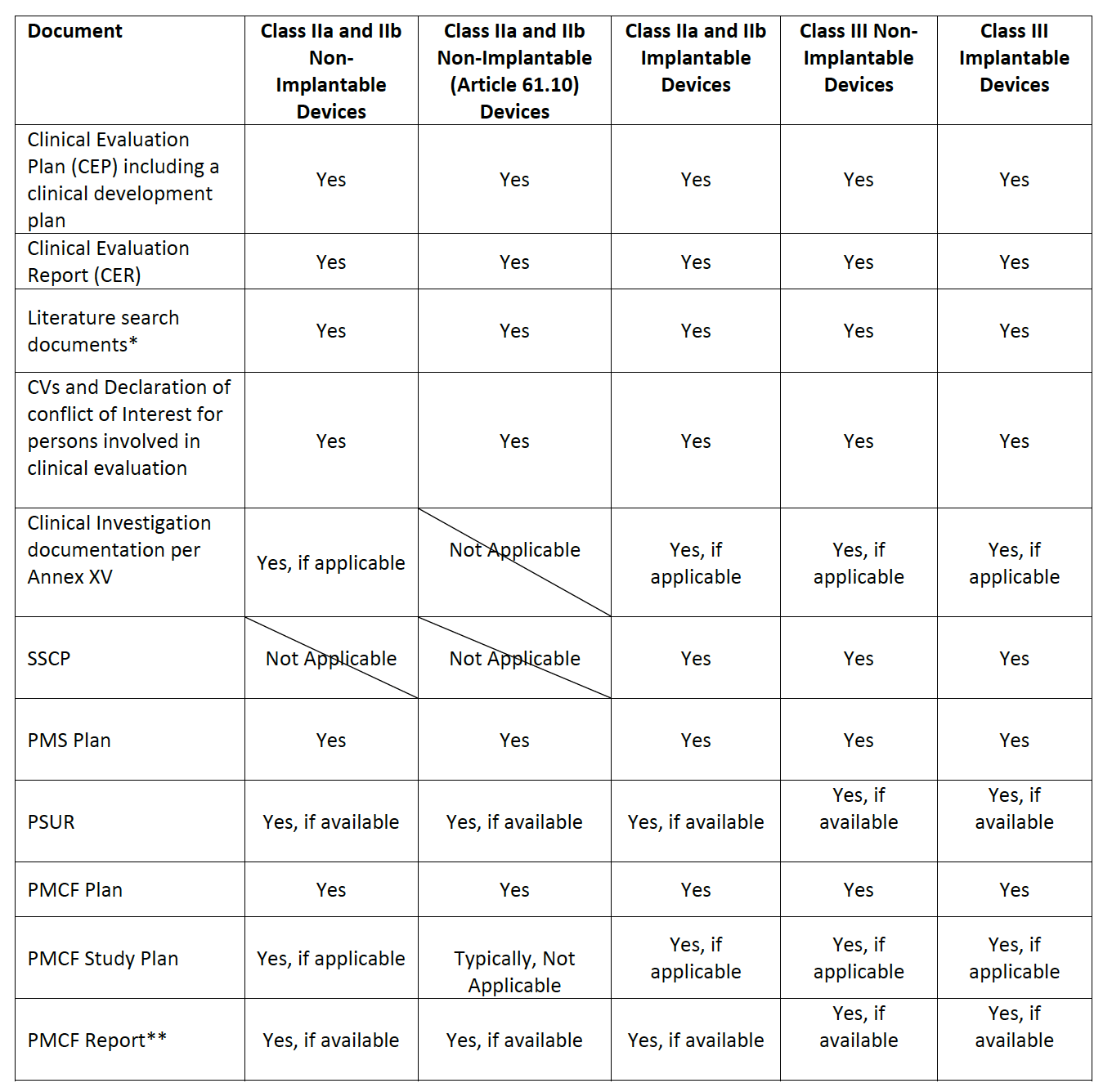 | Document | Class IIa and IIb Non-Implantable Devices | Class IIa and IIb Non-Implantable (Article 61.10) Devices | Class IIa and IIb Implantable Devices | Class III Non-Implantable Devices | Class III Implantable Devices |
|---|---|---|---|---|---|
| Clinical Evaluation Plan (CEP) including a clinical development plan | Yes | Yes | Yes | Yes | Yes |
| Clinical Evaluation Report (CER) | Yes | Yes | Yes | Yes | Yes |
| Literature search documents* | Yes | Yes | Yes | Yes | Yes |
| CVs and Declaration of conflict of Interest for persons involved in clinical evaluation | Yes | Yes | Yes | Yes | Yes |
| Clinical Investigation documentation per Annex XV | Yes, if applicable | Not Applicable | Yes, if applicable | Yes, if applicable | Yes, if applicable |
| SSCP | Not Applicable | Not Applicable | Yes | Yes | Yes |
| PMS Plan | Yes | Yes | Yes | Yes | Yes |
| PSUR | Yes, if available | Yes, if available | Yes, if available | Yes, if available | Yes, if available |
| PMCF Plan | Yes | Yes | Yes | Yes | Yes |
| PMCF Study Plan | Yes, if applicable | Typically, Not Applicable | Yes, if applicable | Yes, if applicable | Yes, if applicable |
| PMCF Report** | Yes, if available | Yes, if available | Yes, if available | Yes, if available | Yes, if available |